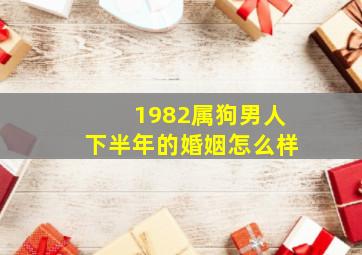 1982属狗男人
下半年的婚姻怎么样